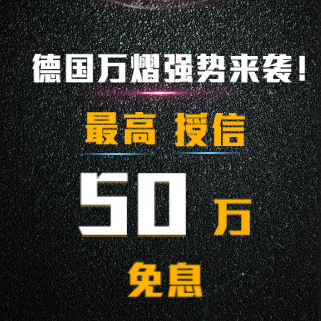 德国万熠强势来袭！

最高 授信

50 万

免息